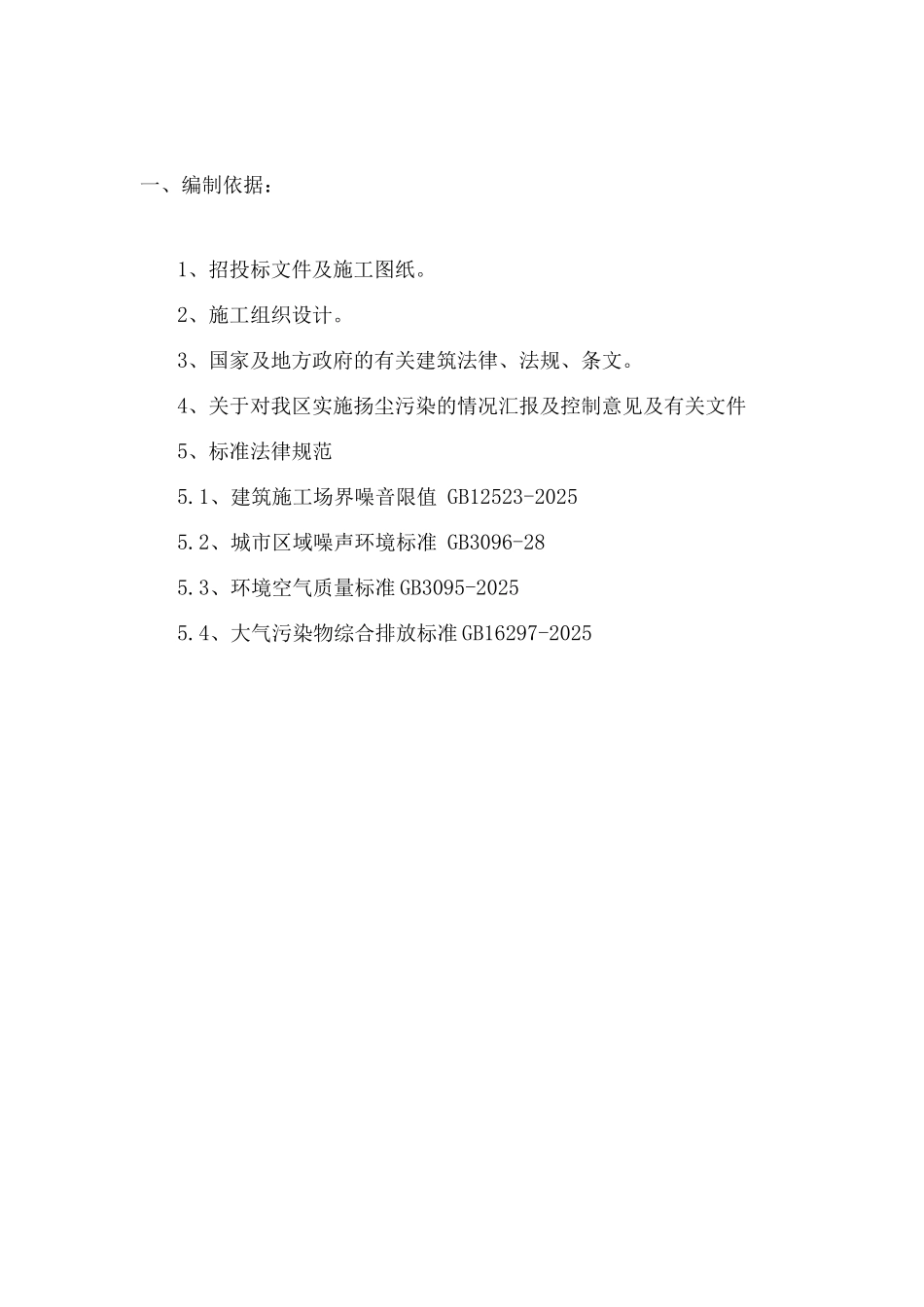 一、编制依据：

1、招投标文件及施工图纸。

2、施工组织设计。

3、国家及地方政府的有关建筑法律、法规、条文。

4、关于对我区实施扬尘污染的情况汇报及控制意见及有关文件

5、标准法律规范

5.1、建筑施工场界噪音限值 GB12523-2025

5.2、城市区域噪声环境标准 GB3096-28

5.3、环境空气质量标准GB3095-2025

5.4、大气污染物综合排放标准GB16297-2025